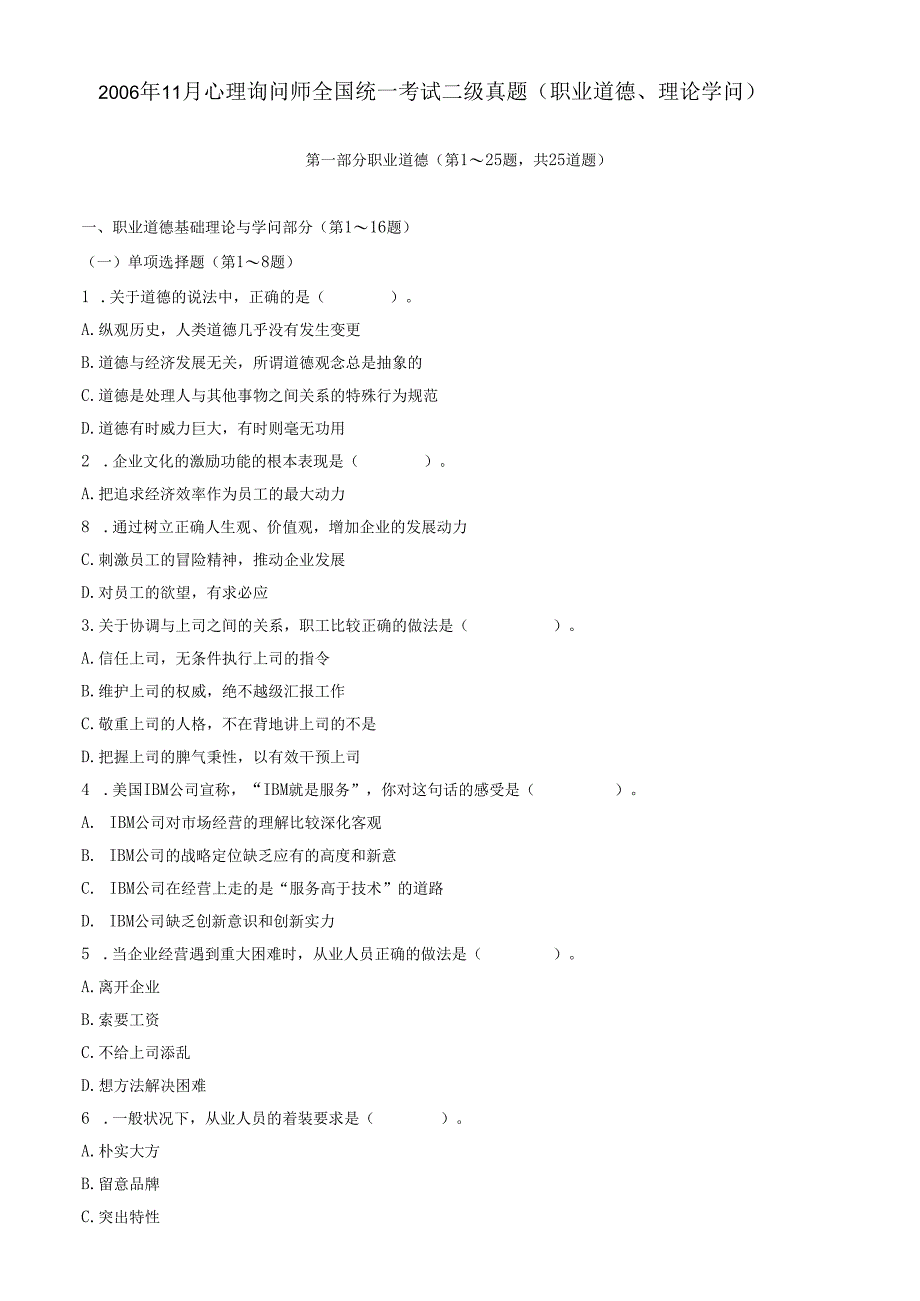 2006年11月心理询问师全国统一考试二级真题（职业道德、理论学问）

第一部分职业道德（第1～25题，共25道题）

一、职业道德基础理论与学问部分（第1～16题）

（一）单项选择题（第1～8题）

1 .关于道德的说法中，正确的是（　　）。

A.纵观历史，人类道德几乎没有发生变更

B.道德与经济发展无关，所谓道德观念总是抽象的

C.道德是处理人与其他事物之间关系的特殊行为规范

D.道德有时威力巨大，有时则毫无功用

2 .企业文化的激励功能的根本表现是（　　）。

A.把追求经济效率作为员工的最大动力

8 .通过树立正确人生观、价值观，增加企业的发展动力

C.刺激员工的冒险精神，推动企业发展

D.对员工的欲望，有求必应

3.关于协调与上司之间的关系，职工比较正确的做法是（　　）。

A.信任上司，无条件执行上司的指令

B.维护上司的权威，绝不越级汇报工作

C.敬重上司的人格，不在背地讲上司的不是

D.把握上司的脾气秉性，以有效干预上司

4 .美国IBM公司宣称，“IBM就是服务”，你对这句话的感受是（　　）。

A. IBM公司对市场经营的理解比较深化客观

B. IBM公司的战略定位缺乏应有的高度和新意

C. IBM公司在经营上走的是“服务高于技术”的道路

D. IBM公司缺乏创新意识和创新实力

5 .当企业经营遇到重大困难时，从业人员正确的做法是（　　）。

A.离开企业

B.索要工资

C.不给上司添乱

D.想方法解决困难

6 .一般状况下，从业人员的着装要求是（　　）。

A.朴实大方

B.留意品牌

C.突出特性